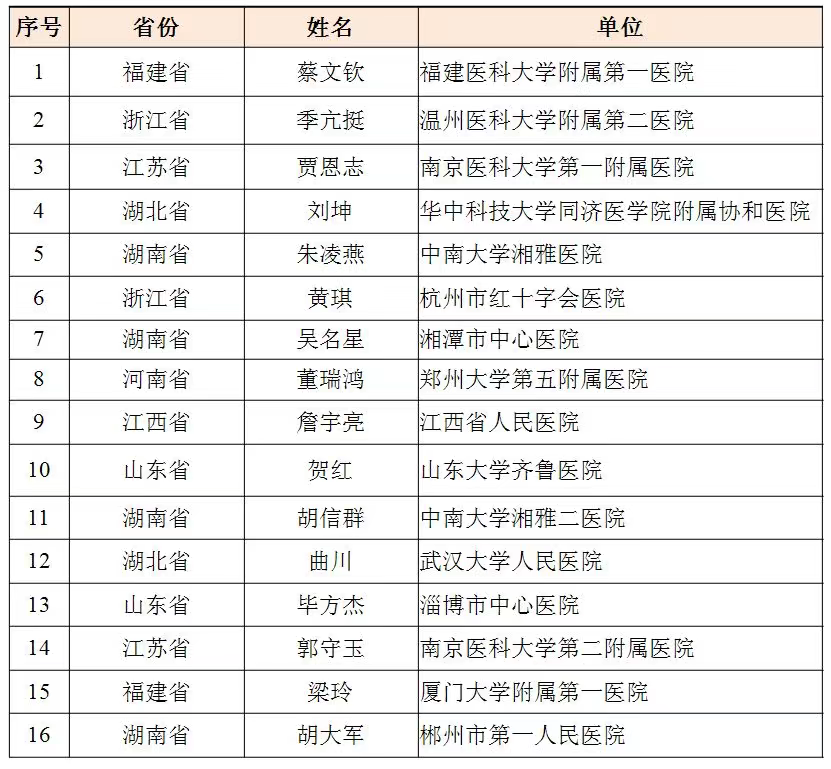 | 序号 | 省份 | 姓名 | 单位 |
|---|---|---|---|
| 1 | 福建省 | 蔡文钦 | 福建医科大学附属第一医院 |
| 2 | 浙江省 | 季亢挺 | 温州医科大学附属第二医院 |
| 3 | 江苏省 | 贾恩志 | 南京医科大学第一附属医院 |
| 4 | 湖北省 | 刘坤 | 华中科技大学同济医学院附属协和医院 |
| 5 | 湖南省 | 朱凌燕 | 中南大学湘雅医院 |
| 6 | 浙江省 | 黄琪 | 杭州市红十字会医院 |
| 7 | 湖南省 | 吴名星 | 湘潭市中心医院 |
| 8 | 河南省 | 董瑞鸿 | 郑州大学第五附属医院 |
| 9 | 江西省 | 詹宇亮 | 江西省人民医院 |
| 10 | 山东省 | 贺红 | 山东大学齐鲁医院 |
| 11 | 湖南省 | 胡信群 | 中南大学湘雅二医院 |
| 12 | 湖北省 | 曲川 | 武汉大学人民医院 |
| 13 | 山东省 | 毕方杰 | 淄博市中心医院 |
| 14 | 江苏省 | 郭守玉 | 南京医科大学第二附属医院 |
| 15 | 福建省 | 梁玲 | 厦门大学附属第一医院 |
| 16 | 湖南省 | 胡大军 | 郴州市第一人民医院 |